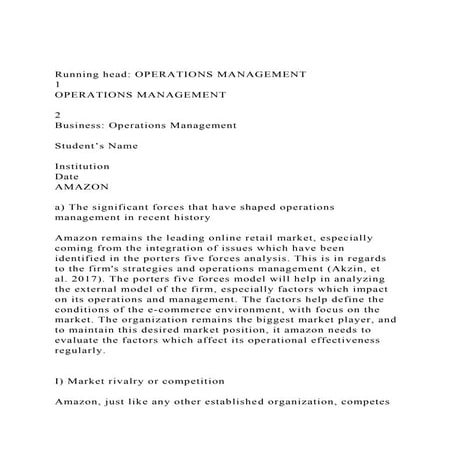 Running head: OPERATIONS MANAGEMENT
1
OPERATIONS MANAGEMENT

2
Business: Operations Management

Student's Name

Institution
Date
AMAZON

a) The significant forces that have shaped operations management in recent history

Amazon remains the leading online retail market, especially coming from the integration of issues which have been identified in the porters five forces analysis. This is in regards to the firm's strategies and operations management (Akzin, et al. 2017). The porters five forces model will help in analyzing the external model of the firm, especially factors which impact on its operations and management. The factors help define the conditions of the e-commerce environment, with focus on the market. The organization remains the biggest market player, and to maintain this desired market position, it amazon needs to evaluate the factors which affect its operational effectiveness regularly.

I) Market rivalry or competition

Amazon, just like any other established organization, competes